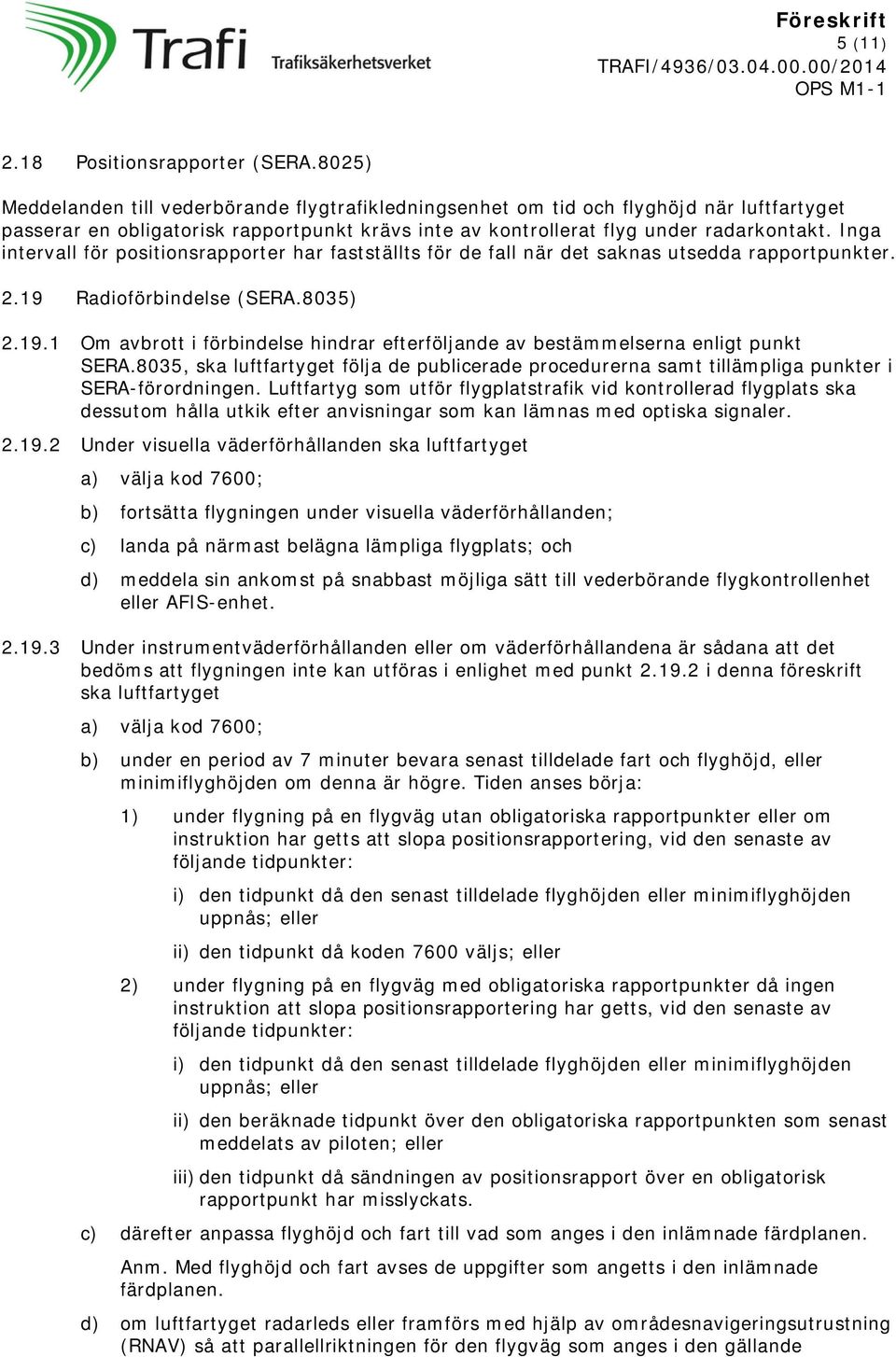 Trafi Trafiksäkerhetsverket

Föreskrift
5 (11)
TRAFI/4936/03.04.00.00/2014
OPS M1-1

2.18 Positionsrapporter (SERA.8025)

Meddelanden till vederbörande flygtrafikledningsenhet om tid och flyghöjd när luftfartyget passerar en obligatorisk rapportpunkt krävs inte av kontrollerat flyg under radarkontakt. Inga intervall för positionsrapporter har fastställts för de fall när det saknas utsedda rapportpunkter.

2.19 Radioförbindelse (SERA.8035)

2.19.1 Om avbrott i förbindelse hindrar efterföljande av bestämmelserna enligt punkt SERA.8035, ska luftfartyget följa de publicerade procedurerna samt tillämpliga punkter i SERA-förordningen. Luftfartyg som utför flygplatstrafik vid kontrollerad flygplats ska dessutom hålla utkik efter anvisningar som kan lämnas med optiska signaler.

2.19.2 Under visuella väderförhållanden ska luftfartyget

a) välja kod 7600;

b) fortsätta flygningen under visuella väderförhållanden;

c) landa på närmast belägna lämpliga flygplats; och

d) meddela sin ankomst på snabbast möjliga sätt till vederbörande flygkontrollenhet eller AFIS-enhet.

2.19.3 Under instrumentväderförhållanden eller om väderförhållandena är sådana att det bedöms att flygningen inte kan utföras i enlighet med punkt 2.19.2 i denna föreskrift ska luftfartyget

a) välja kod 7600;

b) under en period av 7 minuter bevara senast tilldelade fart och flyghöjd, eller minimiflyghöjden om denna är högre. Tiden anses börja:

1) under flygning på en flygväg utan obligatoriska rapportpunkter eller om instruktion har getts att slopa positionsrapportering, vid den senaste av följande tidpunkter:

i) den tidpunkt då den senast tilldelade flyghöjden eller minimiflyghöjden uppnås; eller

ii) den tidpunkt då koden 7600 väljs; eller

2) under flygning på en flygväg med obligatoriska rapportpunkter då ingen instruktion att slopa positionsrapportering har getts, vid den senaste av följande tidpunkter:

i) den tidpunkt då den senast tilldelade flyghöjden eller minimiflyghöjden uppnås; eller

ii) den beräknade tidpunkt över den obligatoriska rapportpunkten som senast meddelats av piloten; eller

iii) den tidpunkt då sändningen av positionsrapport över en obligatorisk rapportpunkt har misslyckats.

c) därefter anpassa flyghöjd och fart till vad som anges i den inlämnade färdplanen.

Anm. Med flyghöjd och fart avses de uppgifter som angetts i den inlämnade färdplanen.

d) om luftfartyget radarleds eller framförs med hjälp av områdesnavigeringsutrustning (RNAV) så att parallellriktningen för den flygväg som anges i den gällande